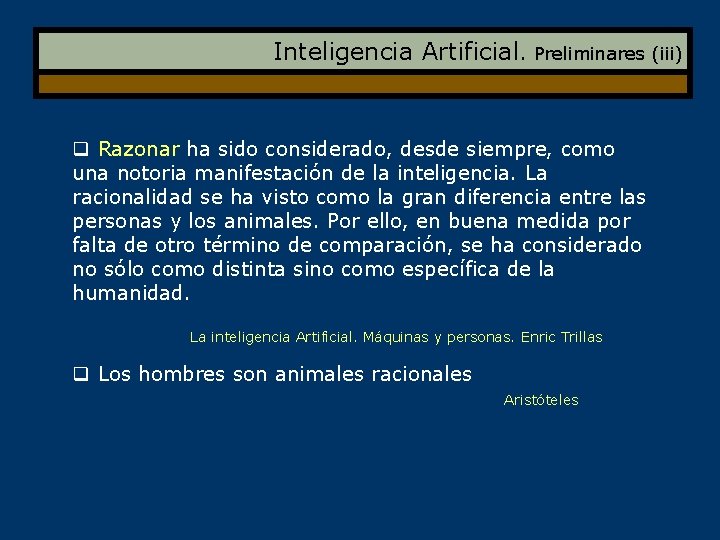 Inteligencia Artificial. Preliminares (iii)

❑ Razonar ha sido considerado, desde siempre, como una notoria manifestación de la inteligencia. La racionalidad se ha visto como la gran diferencia entre las personas y los animales. Por ello, en buena medida por falta de otro término de comparación, se ha considerado no sólo como distinta sino como específica de la humanidad.

La inteligencia Artificial. Máquinas y personas. Enric Trillas

❑ Los hombres son animales racionales

Aristóteles